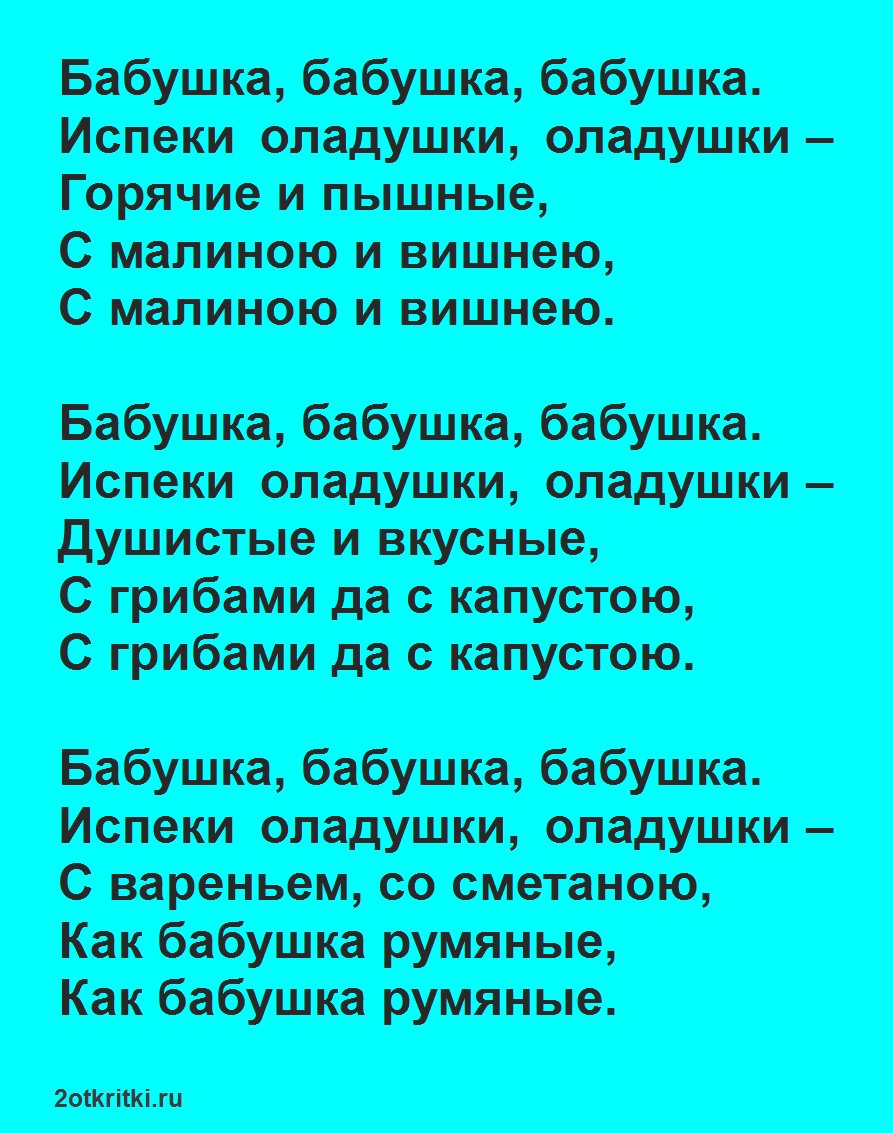 Бабушка, бабушка, бабушка.
Испеки оладушки, оладушки –
Горячие и пышные,
С малиною и вишнею,
С малиною и вишнею.

Бабушка, бабушка, бабушка.
Испеки оладушки, оладушки –
Душистые и вкусные,
С грибами да с капустою,
С грибами да с капустою.

Бабушка, бабушка, бабушка.
Испеки оладушки, оладушки –
С вареньем, со сметаною,
Как бабушка румяные,
Как бабушка румяные.

2otkritki.ru